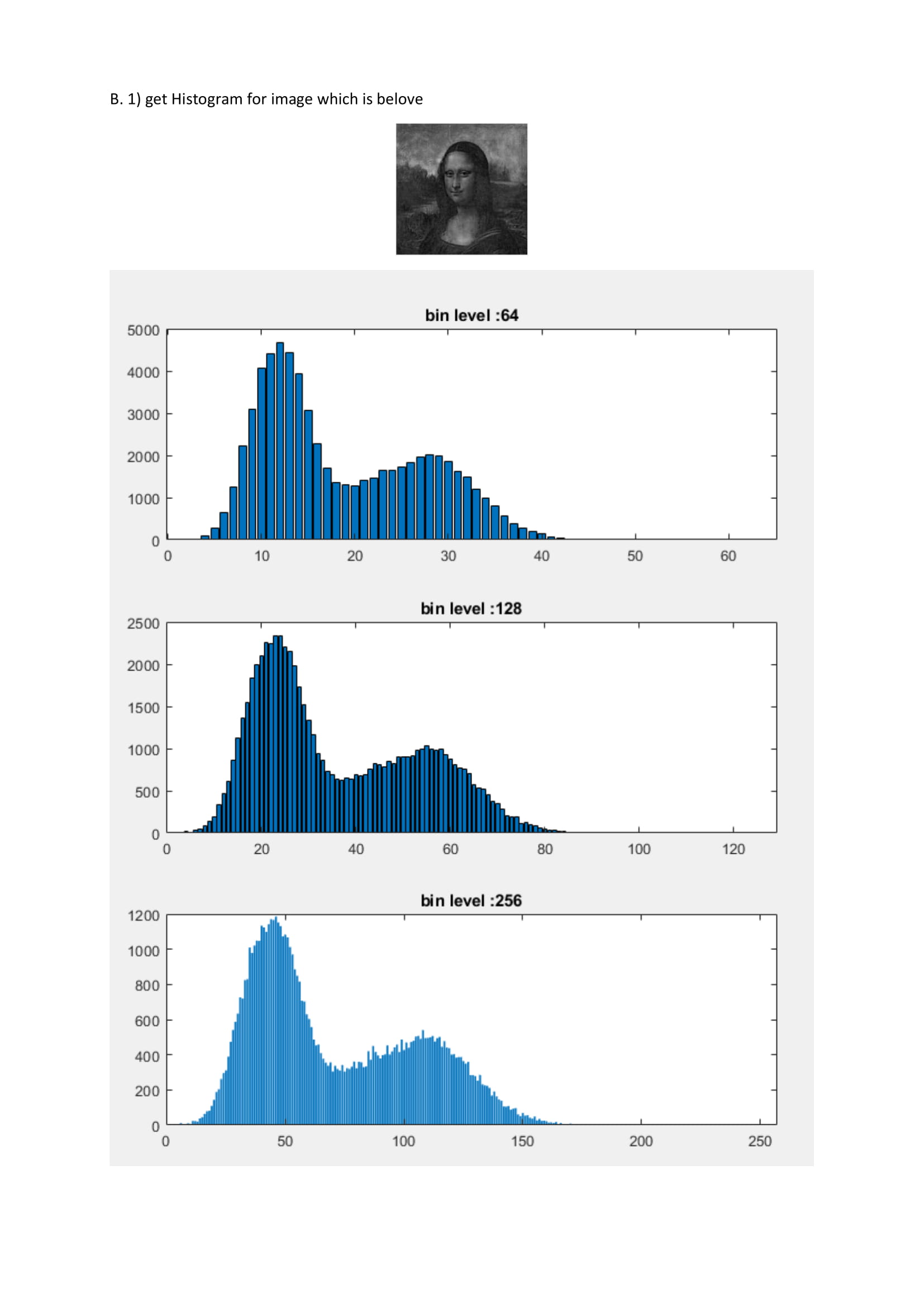 B. 1) get Histogram for image which is belove

bin level :64

5000
4000
3000
2000
1000
0

0 10 20 30 40 50 60

bin level :128

2500
2000
1500
1000
500
0

0 20 40 60 80 100 120

bin level :256

1200
1000
800
600
400
200
0

0 50 100 150 200 250